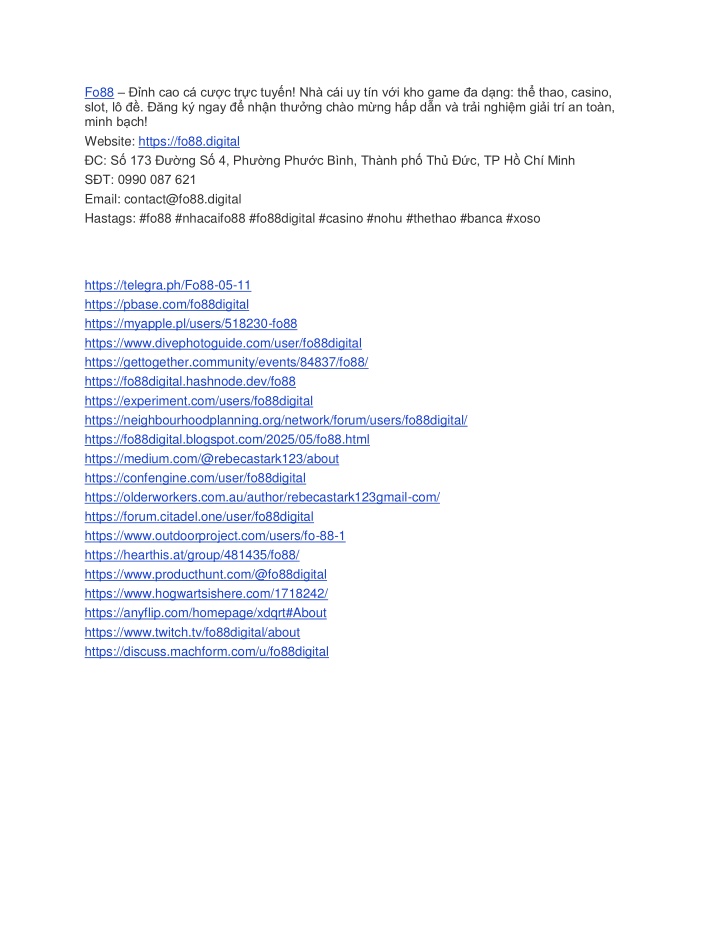 Fo88 – Đỉnh cao cá cược trực tuyến! Nhà cái uy tín với kho game đa dạng: thể thao, casino, slot, lô đề. Đăng ký ngay để nhận thưởng chào mừng hấp dẫn và trải nghiệm giải trí an toàn, minh bạch!

Website: https://fo88.digital

ĐC: Số 173 Đường Số 4, Phường Phước Bình, Thành phố Thủ Đức, TP Hồ Chí Minh

SĐT: 0990 087 621

Email: contact@fo88.digital

Hastags: #fo88 #nhacaifo88 #fo88digital #casino #nohu #thethao #banca #xoso

https://telegra.ph/Fo88-05-11
https://pbase.com/fo88digital
https://myapple.pl/users/518230-fo88
https://www.divephotoguide.com/user/fo88digital
https://gettogether.community/events/84837/fo88/
https://fo88digital.hashnode.dev/fo88
https://experiment.com/users/fo88digital
https://neighbourhoodplanning.org/network/forum/users/fo88digital/
https://fo88digital.blogspot.com/2025/05/fo88.html
https://medium.com/@rebecastark123/about
https://confengine.com/user/fo88digital
https://olderworkers.com.au/author/rebecastark123gmail-com/
https://forum.citadel.one/user/fo88digital
https://www.outdoorproject.com/users/fo-88-1
https://hearthis.at/group/481435/fo88/
https://www.producthunt.com/@fo88digital
https://www.hogwartsishere.com/1718242/
https://anyflip.com/homepage/xdqrt#About
https://www.twitch.tv/fo88digital/about
https://discuss.machform.com/u/fo88digital